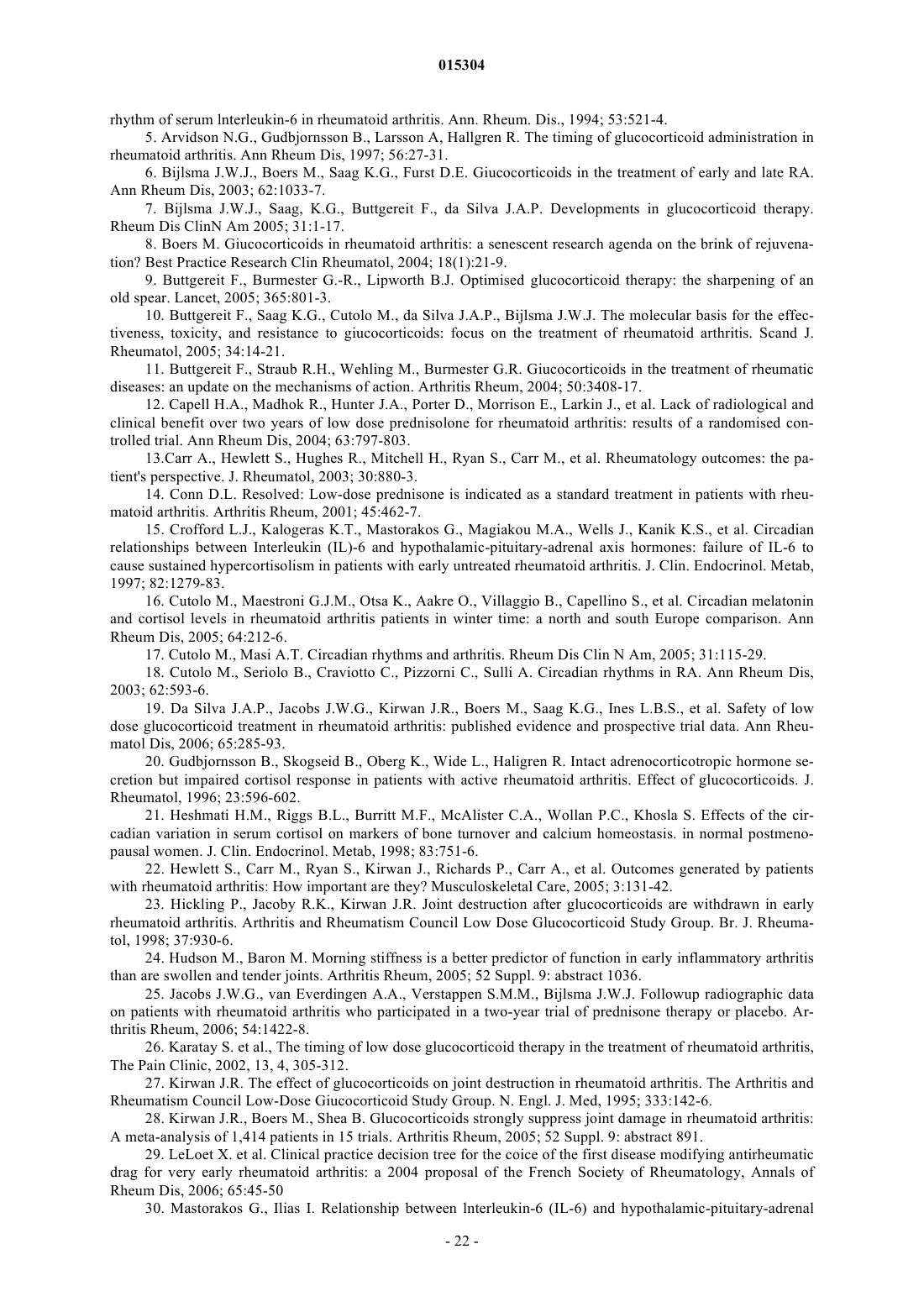 015304

rhythm of serum lnterleukin-6 in rheumatoid arthritis. Ann. Rheum. Dis., 1994; 53:521-4.

5. Arvidson N.G., Gudbjornsson B., Larsson A, Hallgren R. The timing of glucocorticoid administration in rheumatoid arthritis. Ann Rheum Dis, 1997; 56:27-31.

6. Bijlsma J.W.J., Boers M., Saag K.G., Furst D.E. Giucocorticoids in the treatment of early and late RA. Ann Rheum Dis, 2003; 62:1033-7.

7. Bijlsma J.W.J., Saag, K.G., Buttgereit F., da Silva J.A.P. Developments in glucocorticoid therapy. Rheum Dis ClinN Am 2005; 31:1-17.

8. Boers M. Giucocorticoids in rheumatoid arthritis: a senescent research agenda on the brink of rejuvenation? Best Practice Research Clin Rheumatol, 2004; 18(1):21-9.

9. Buttgereit F., Burmester G.-R., Lipworth B.J. Optimised glucocorticoid therapy: the sharpening of an old spear. Lancet, 2005; 365:801-3.

10. Buttgereit F., Saag K.G., Cutolo M., da Silva J.A.P., Bijlsma J.W.J. The molecular basis for the effectiveness, toxicity, and resistance to giucocorticoids: focus on the treatment of rheumatoid arthritis. Scand J. Rheumatol, 2005; 34:14-21.

11. Buttgereit F., Straub R.H., Wehling M., Burmester G.R. Giucocorticoids in the treatment of rheumatic diseases: an update on the mechanisms of action. Arthritis Rheum, 2004; 50:3408-17.

12. Capell H.A., Madhok R., Hunter J.A., Porter D., Morrison E., Larkin J., et al. Lack of radiological and clinical benefit over two years of low dose prednisolone for rheumatoid arthritis: results of a randomised controlled trial. Ann Rheum Dis, 2004; 63:797-803.

13.Carr A., Hewlett S., Hughes R., Mitchell H., Ryan S., Carr M., et al. Rheumatology outcomes: the patient's perspective. J. Rheumatol, 2003; 30:880-3.

14. Conn D.L. Resolved: Low-dose prednisone is indicated as a standard treatment in patients with rheumatoid arthritis. Arthritis Rheum, 2001; 45:462-7.

15. Crofford L.J., Kalogeras K.T., Mastorakos G., Magiakou M.A., Wells J., Kanik K.S., et al. Circadian relationships between Interleukin (IL)-6 and hypothalamic-pituitary-adrenal axis hormones: failure of IL-6 to cause sustained hypercortisolism in patients with early untreated rheumatoid arthritis. J. Clin. Endocrinol. Metab, 1997; 82:1279-83.

16. Cutolo M., Maestroni G.J.M., Otsa K., Aakre O., Villaggio B., Capellino S., et al. Circadian melatonin and cortisol levels in rheumatoid arthritis patients in winter time: a north and south Europe comparison. Ann Rheum Dis, 2005; 64:212-6.

17. Cutolo M., Masi A.T. Circadian rhythms and arthritis. Rheum Dis Clin N Am, 2005; 31:115-29.

18. Cutolo M., Seriolo B., Craviotto C., Pizzorni C., Sulli A. Circadian rhythms in RA. Ann Rheum Dis, 2003; 62:593-6.

19. Da Silva J.A.P., Jacobs J.W.G., Kirwan J.R., Boers M., Saag K.G., Ines L.B.S., et al. Safety of low dose glucocorticoid treatment in rheumatoid arthritis: published evidence and prospective trial data. Ann Rheumatol Dis, 2006; 65:285-93.

20. Gudbjornsson B., Skogseid B., Oberg K., Wide L., Haligren R. Intact adrenocorticotropic hormone secretion but impaired cortisol response in patients with active rheumatoid arthritis. Effect of glucocorticoids. J. Rheumatol, 1996; 23:596-602.

21. Heshmati H.M., Riggs B.L., Burritt M.F., McAlister C.A., Wollan P.C., Khosla S. Effects of the circadian variation in serum cortisol on markers of bone turnover and calcium homeostasis. in normal postmenopausal women. J. Clin. Endocrinol. Metab, 1998; 83:751-6.

22. Hewlett S., Carr M., Ryan S., Kirwan J., Richards P., Carr A., et al. Outcomes generated by patients with rheumatoid arthritis: How important are they? Musculoskeletal Care, 2005; 3:131-42.

23. Hickling P., Jacoby R.K., Kirwan J.R. Joint destruction after glucocorticoids are withdrawn in early rheumatoid arthritis. Arthritis and Rheumatism Council Low Dose Glucocorticoid Study Group. Br. J. Rheumatol, 1998; 37:930-6.

24. Hudson M., Baron M. Morning stiffness is a better predictor of function in early inflammatory arthritis than are swollen and tender joints. Arthritis Rheum, 2005; 52 Suppl. 9: abstract 1036.

25. Jacobs J.W.G., van Everdingen A.A., Verstappen S.M.M., Bijlsma J.W.J. Followup radiographic data on patients with rheumatoid arthritis who participated in a two-year trial of prednisone therapy or placebo. Arthritis Rheum, 2006; 54:1422-8.

26. Karatay S. et al., The timing of low dose glucocorticoid therapy in the treatment of rheumatoid arthritis, The Pain Clinic, 2002, 13, 4, 305-312.

27. Kirwan J.R. The effect of glucocorticoids on joint destruction in rheumatoid arthritis. The Arthritis and Rheumatism Council Low-Dose Giucocorticoid Study Group. N. Engl. J. Med, 1995; 333:142-6.

28. Kirwan J.R., Boers M., Shea B. Glucocorticoids strongly suppress joint damage in rheumatoid arthritis: A meta-analysis of 1,414 patients in 15 trials. Arthritis Rheum, 2005; 52 Suppl. 9: abstract 891.

29. LeLoet X. et al. Clinical practice decision tree for the coice of the first disease modifying antirheumatic drag for very early rheumatoid arthritis: a 2004 proposal of the French Society of Rheumatology, Annals of Rheum Dis, 2006; 65:45-50

30. Mastorakos G., Ilias I. Relationship between lnterleukin-6 (IL-6) and hypothalamic-pituitary-adrenal

- 22 -